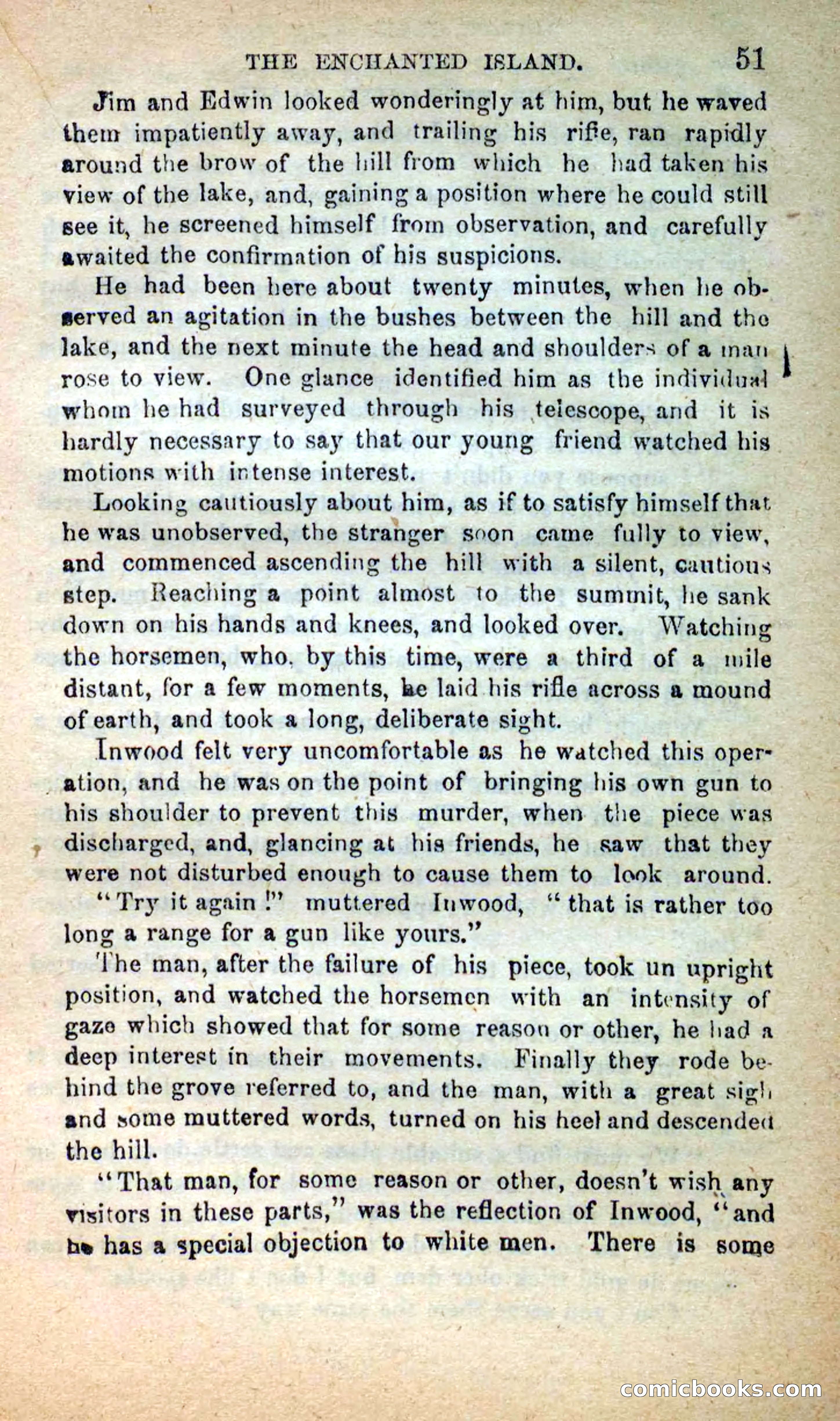 THE ENCHANTED ISLAND. 51

Jim and Edwin looked wonderingly at him, but he waved them impatiently away, and trailing his rifle, ran rapidly around the brow of the hill from which he had taken his view of the lake, and, gaining a position where he could still see it, he screened himself from observation, and carefully awaited the confirmation of his suspicions.

He had been here about twenty minutes, when he observed an agitation in the bushes between the hill and the lake, and the next minute the head and shoulders of a man rose to view. One glance identified him as the individual whom he had surveyed through his telescope, and it is hardly necessary to say that our young friend watched his motions with intense interest.

Looking cautiously about him, as if to satisfy himself that he was unobserved, the stranger soon came fully to view, and commenced ascending the hill with a silent, cautious step. Reaching a point almost to the summit, he sank down on his hands and knees, and looked over. Watching the horsemen, who, by this time, were a third of a mile distant, for a few moments, he laid his rifle across a mound of earth, and took a long, deliberate sight.

Inwood felt very uncomfortable as he watched this operation, and he was on the point of bringing his own gun to his shoulder to prevent this murder, when the piece was discharged, and, glancing at his friends, he saw that they were not disturbed enough to cause them to look around.

"Try it again!" muttered Inwood, "that is rather too long a range for a gun like yours."

The man, after the failure of his piece, took un upright position, and watched the horsemen with an intensity of gaze which showed that for some reason or other, he had a deep interest in their movements. Finally they rode behind the grove referred to, and the man, with a great sigh and some muttered words, turned on his heel and descended the hill.

"That man, for some reason or other, doesn't wish any visitors in these parts," was the reflection of Inwood, "and he has a special objection to white men. There is some

comicbooks.com